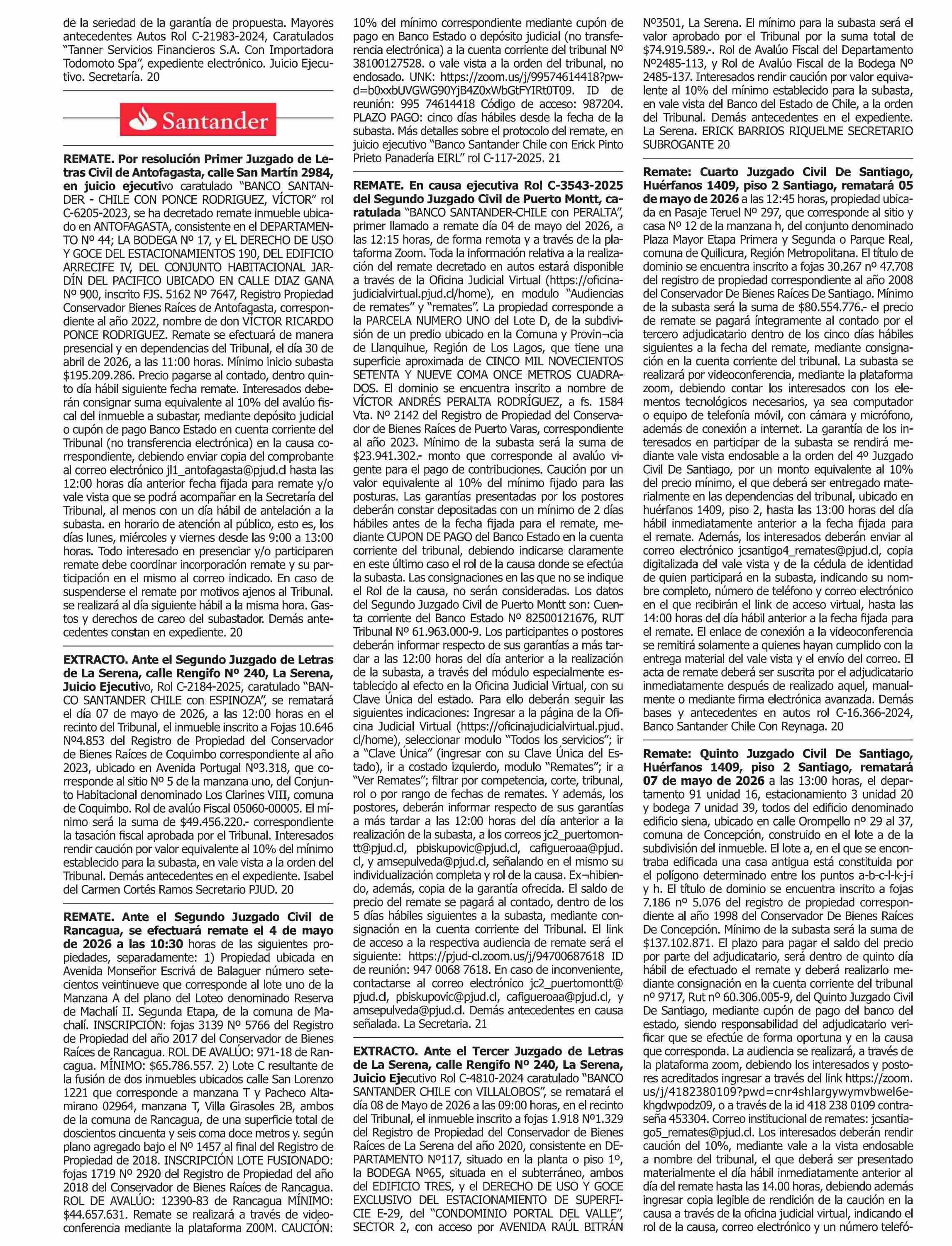 de la seriedad de la garantía de propuesta. Mayores antecedentes Autos Rol C-21983-2024, Caratulados "Tanner Servicios Financieros S.A. Con Importadora Todomoto Spa", expediente electrónico. Juicio Ejecutivo. Secretaría. 20

Santander

REMATE. Por resolución Primer Juzgado de Letras Civil de Antofagasta, calle San Martín 2984, en juicio ejecutivo caratulado "BANCO SANTANDER - CHILE CON PONCE RODRIGUEZ, VÍCTOR" rol C-6205-2023, se ha decretado remate inmueble ubicado en ANTOFAGASTA, consistente en el DEPARTAMENTO Nº 44; LA BODEGA Nº 17, y EL DERECHO DE USO Y GOCE DEL ESTACIONAMIENTOS 190, DEL EDIFICIO ARRECIFE IV, DEL CONJUNTO HABITACIONAL JARDÍN DEL PACIFICO UBICADO EN CALLE DIAZ GANA Nº 900, inscrito FJS. 5162 Nº 7647, Registro Propiedad Conservador Bienes Raíces de Antofagasta, correspondiente al año 2022, nombre de don VICTOR RICARDO PONCE RODRIGUEZ. Remate se efectuará de manera presencial y en dependencias del Tribunal, el día 30 de abril de 2026, a las 11:00 horas. Mínimo inicio subasta $195.209.286. Precio pagarse al contado, dentro quinto día hábil siguiente fecha remate. Interesados deberán consignar suma equivalente al 10% del avalúo fiscal del inmueble a subastar, mediante depósito judicial o cupón de pago Banco Estado en cuenta corriente del Tribunal (no transferencia electrónica) en la causa correspondiente, debiendo enviar copia del comprobante al correo electrónico jl1_antofagasta@pjud.cl hasta las 12:00 horas día anterior fecha fijada para remate y/o vale vista que se podrá acompañar en la Secretaría del Tribunal, al menos con un día hábil de antelación a la subasta. en horario de atención al público, esto es, los días lunes, miércoles y viernes desde las 9:00 a 13:00 horas. Todo interesado en presenciar y/o participaren remate debe coordinar incorporación remate y su participación en el mismo al correo indicado. En caso de suspenderse el remate por motivos ajenos al Tribunal. se realizará al día siguiente hábil a la misma hora. Gastos y derechos de careo del subastador. Demás antecedentes constan en expediente. 20

EXTRACTO. Ante el Segundo Juzgado de Letras de La Serena, calle Rengifo Nº 240, La Serena, Juicio Ejecutivo, Rol C-2184-2025, caratulado "BANCO SANTANDER CHILE con ESPINOZA", se rematará el día 07 de mayo de 2026, a las 12:00 horas en el recinto del Tribunal, el inmueble inscrito a Fojas 10.646 Nº4.853 del Registro de Propiedad del Conservador de Bienes Raíces de Coquimbo correspondiente al año 2023, ubicado en Avenida Portugal Nº3.318, que corresponde al sitio Nº 5 de la manzana uno, del Conjunto Habitacional denominado Los Clarines VIII, comuna de Coquimbo. Rol de avalúo Fiscal 05060-00005. El mínimo será la suma de $49.456.220.- correspondiente la tasación fiscal aprobada por el Tribunal. Interesados rendir caución por valor equivalente al 10% del mínimo establecido para la subasta, en vale vista a la orden del Tribunal. Demás antecedentes en el expediente. Isabel del Carmen Cortés Ramos Secretario PJUD. 20

REMATE. Ante el Segundo Juzgado Civil de Rancagua, se efectuará remate el 4 de mayo de 2026 a las 10:30 horas de las siguientes propiedades, separadamente: 1) Propiedad ubicada en Avenida Monseñor Escrivá de Balaguer número setecientos veintinueve que corresponde al lote uno de la Manzana A del plano del Loteo denominado Reserva de Machalí II. Segunda Etapa, de la comuna de Machalí. INSCRIPCIÓN: fojas 3139 Nº 5766 del Registro de Propiedad del año 2017 del Conservador de Bienes Raíces de Rancagua. ROL DE AVALÚO: 971-18 de Rancagua. MÍNIMO: $65.786.557. 2) Lote C resultante de la fusión de dos inmuebles ubicados calle San Lorenzo 1221 que corresponde a manzana T y Pacheco Altamirano 02964, manzana T, Villa Girasoles 2B, ambos de la comuna de Rancagua, de una superficie total de doscientos cincuenta y seis coma doce metros y. según plano agregado bajo el Nº 1457 al final del Registro de Propiedad de 2018. INSCRIPCIÓN LOTE FUSIONADO: fojas 1719 Nº 2920 del Registro de Propiedad del año 2018 del Conservador de Bienes Raíces de Rancagua. ROL DE AVALÚO: 12390-83 de Rancagua MÍNIMO: $44.657.631. Remate se realizará a través de videoconferencia mediante la plataforma Z00M. CAUCIÓN: 10% del mínimo correspondiente mediante cupón de pago en Banco Estado o depósito judicial (no transferencia electrónica) a la cuenta corriente del tribunal Nº 38100127528. o vale vista a la orden del tribunal, no endosado. UNK: https://zoom.us/j/99574614418?pwd=b0xxbUVGWG90YjB4Z0xWbGtFYIRt0T09. ID de reunión: 995 74614418 Código de acceso: 987204. PLAZO PAGO: cinco días hábiles desde la fecha de la subasta. Más detalles sobre el protocolo del remate, en juicio ejecutivo "Banco Santander Chile con Erick Pinto Prieto Panadería EIRL" rol C-117-2025. 21

REMATE. En causa ejecutiva Rol C-3543-2025 del Segundo Juzgado Civil de Puerto Montt, caratulada "BANCO SANTANDER-CHILE con PERALTA", primer llamado a remate día 04 de mayo del 2026, a las 12:15 horas, de forma remota y a través de la plataforma Zoom. Toda la información relativa a la realización del remate decretado en autos estará disponible a través de la Oficina Judicial Virtual (https://oficinajudicialvirtual.pjud.cl/home), en modulo "Audiencias de remates" y "remates". La propiedad corresponde a la PARCELA NUMERO UNO del Lote D, de la subdivisión de un predio ubicado en la Comuna y Provin¬cia de Llanquihue, Región de Los Lagos, que tiene una superficie aproximada de CINCO MIL NOVECIENTOS SETENTA Y NUEVE COMA ONCE METROS CUADRADOS. El dominio se encuentra inscrito a nombre de VÍCTOR ANDRÉS PERALTA RODRÍGUEZ, a fs. 1584 Vta. Nº 2142 del Registro de Propiedad del Conservador de Bienes Raíces de Puerto Varas, correspondiente al año 2023. Mínimo de la subasta será la suma de $23.941.302.- monto que corresponde al avalúo vigente para el pago de contribuciones. Caución por un valor equivalente al 10% del mínimo fijado para las posturas. Las garantías presentadas por los postores deberán constar depositadas con un mínimo de 2 días hábiles antes de la fecha fijada para el remate, mediante CUPON DE PAGO del Banco Estado en la cuenta corriente del tribunal, debiendo indicarse claramente en este último caso el rol de la causa donde se efectúa la subasta. Las consignaciones en las que no se indique el Rol de la causa, no serán consideradas. Los datos del Segundo Juzgado Civil de Puerto Montt son: Cuenta corriente del Banco Estado Nº 82500121676, RUT Tribunal Nº 61.963.000-9. Los participantes o postores deberán informar respecto de sus garantías a más tardar a las 12:00 horas del día anterior a la realización de la subasta, a través del módulo especialmente establecido al efecto en la Oficina Judicial Virtual, con su Clave Única del estado. Para ello deberán seguir las siguientes indicaciones: Ingresar a la página de la Oficina Judicial Virtual (https://oficinajudicialvirtual.pjud.cl/home), seleccionar modulo "Todos los servicios"; ir a "Clave Única" (ingresar con su Clave Única del Estado), ir a costado izquierdo, modulo "Remates"; ir a "Ver Remates"; filtrar por competencia, corte, tribunal, rol o por rango de fechas de remates. Y además, los postores, deberán informar respecto de sus garantías a más tardar a las 12:00 horas del día anterior a la realización de la subasta, a los correos jc2_puertomontt@pjud.cl, pbiskupovic@pjud.cl, cafigueroaa@pjud.cl, y amsepulveda@pjud.cl, señalando en el mismo su individualización completa y rol de la causa. Ex¬hibiendo, además, copia de la garantía ofrecida. El saldo de precio del remate se pagará al contado, dentro de los 5 días hábiles siguientes a la subasta, mediante consignación en la cuenta corriente del Tribunal. El link de acceso a la respectiva audiencia de remate será el siguiente: https://pjud-cl.zoom.us/j/94700687618 ID de reunión: 947 0068 7618. En caso de inconveniente, contactarse al correo electrónico jc2_puertomontt@pjud.cl, pbiskupovic@pjud.cl, cafigueroaa@pjud.cl, y amsepulveda@pjud.cl. Demás antecedentes en causa señalada. La Secretaria. 21

EXTRACTO. Ante el Tercer Juzgado de Letras de La Serena, calle Rengifo Nº 240, La Serena, Juicio Ejecutivo Rol C-4810-2024 caratulado "BANCO SANTANDER CHILE con VILLALOBOS", se rematará el día 08 de Mayo de 2026 a las 09:00 horas, en el recinto del Tribunal, el inmueble inscrito a fojas 1.918 Nº1.329 del Registro de Propiedad del Conservador de Bienes Raíces de La Serena del año 2020, consistente en DEPARTAMENTO Nº117, situado en la planta o piso 1º, la BODEGA Nº65, situada en el subterráneo, ambos del EDIFICIO TRES, y el DERECHO DE USO Y GOCE EXCLUSIVO DEL ESTACIONAMIENTO DE SUPERFICIE E-29, del "CONDOMINIO PORTAL DEL VALLE", SECTOR 2, con acceso por AVENIDA RAÚL BITRÁN Nº3501, La Serena. El mínimo para la subasta será el valor aprobado por el Tribunal por la suma total de $74.919.589.-. Rol de Avalúo Fiscal del Departamento Nº2485-113, y Rol de Avalúo Fiscal de la Bodega Nº 2485-137. Interesados rendir caución por valor equivalente al 10% del mínimo establecido para la subasta, en vale vista del Banco del Estado de Chile, a la orden del Tribunal. Demás antecedentes en el expediente. La Serena. ERICK BARRIOS RIQUELME SECRETARIO SUBROGANTE 20

Remate: Cuarto Juzgado Civil De Santiago, Huérfanos 1409, piso 2 Santiago, rematará 05 de mayo de 2026 a las 12:45 horas, propiedad ubicada en Pasaje Teruel Nº 297, que corresponde al sitio y casa Nº 12 de la manzana h, del conjunto denominado Plaza Mayor Etapa Primera y Segunda o Parque Real, comuna de Quilicura, Región Metropolitana. El título de dominio se encuentra inscrito a fojas 30.267 nº 47.708 del registro de propiedad correspondiente al año 2008 del Conservador De Bienes Raíces De Santiago. Mínimo de la subasta será la suma de $80.554.776.- el precio de remate se pagará íntegramente al contado por el tercero adjudicatario dentro de los cinco días hábiles siguientes a la fecha del remate, mediante consignación en la cuenta corriente del tribunal. La subasta se realizará por videoconferencia, mediante la plataforma zoom, debiendo contar los interesados con los elementos tecnológicos necesarios, ya sea computador o equipo de telefonía móvil, con cámara y micrófono, además de conexión a internet. La garantía de los interesados en participar de la subasta se rendirá mediante vale vista endosable a la orden del 4º Juzgado Civil De Santiago, por un monto equivalente al 10% del precio mínimo, el que deberá ser entregado materialmente en las dependencias del tribunal, ubicado en huérfanos 1409, piso 2, hasta las 13:00 horas del día hábil inmediatamente anterior a la fecha fijada para el remate. Además, los interesados deberán enviar al correo electrónico jcsantigo4_remates@pjud.cl, copia digitalizada del vale vista y de la cédula de identidad de quien participará en la subasta, indicando su nombre completo, número de teléfono y correo electrónico en el que recibirán el link de acceso virtual, hasta las 14:00 horas del día hábil anterior a la fecha fijada para el remate. El enlace de conexión a la videoconferencia se remitirá solamente a quienes hayan cumplido con la entrega material del vale vista y el envío del correo. El acta de remate deberá ser suscrita por el adjudicatario inmediatamente después de realizado aquel, manualmente o mediante firma electrónica avanzada. Demás bases y antecedentes en autos rol C-16.366-2024, Banco Santander Chile Con Reynaga. 20

Remate: Quinto Juzgado Civil De Santiago, Huérfanos 1409, piso 2 Santiago, rematará 07 de mayo de 2026 a las 13:00 horas, el departamento 91 unidad 16, estacionamiento 3 unidad 20 y bodega 7 unidad 39, todos del edificio denominado edificio siena, ubicado en calle Orompello nº 29 al 37, comuna de Concepción, construido en el lote a de la subdivisión del inmueble. El lote a, en el que se encontraba edificada una casa antigua está constituida por el polígono determinado entre los puntos a-b-c-l-k-j-i y h. El título de dominio se encuentra inscrito a fojas 7.186 nº 5.076 del registro de propiedad correspondiente al año 1998 del Conservador De Bienes Raíces De Concepción. Mínimo de la subasta será la suma de $137.102.871. El plazo para pagar el saldo del precio por parte del adjudicatario, será dentro de quinto día hábil de efectuado el remate y deberá realizarlo mediante consignación en la cuenta corriente del tribunal nº 9717, Rut nº 60.306.005-9, del Quinto Juzgado Civil De Santiago, mediante cupón de pago del banco del estado, siendo responsabilidad del adjudicatario verificar que se efectúe de forma oportuna y en la causa que corresponda. La audiencia se realizará, a través de la plataforma zoom, debiendo los interesados y postores acreditados ingresar a través del link https://zoom.us/j/4182380109?pwd=cnr4shlargywymvbwel6ekhgdwpodz09, o a través de la id 418 238 0109 contraseña 453304. Correo institucional de remates: jcsantiago5_remates@pjud.cl. Los interesados deberán rendir caución del 10%, mediante vale a la vista endosable a nombre del tribunal, el que deberá ser presentado materialmente el día hábil inmediatamente anterior al día del remate hasta las 14.00 horas, debiendo además ingresar copia legible de rendición de la caución en la causa a través de la oficina judicial virtual, indicando el rol de la causa, correo electrónico y un número telefó-